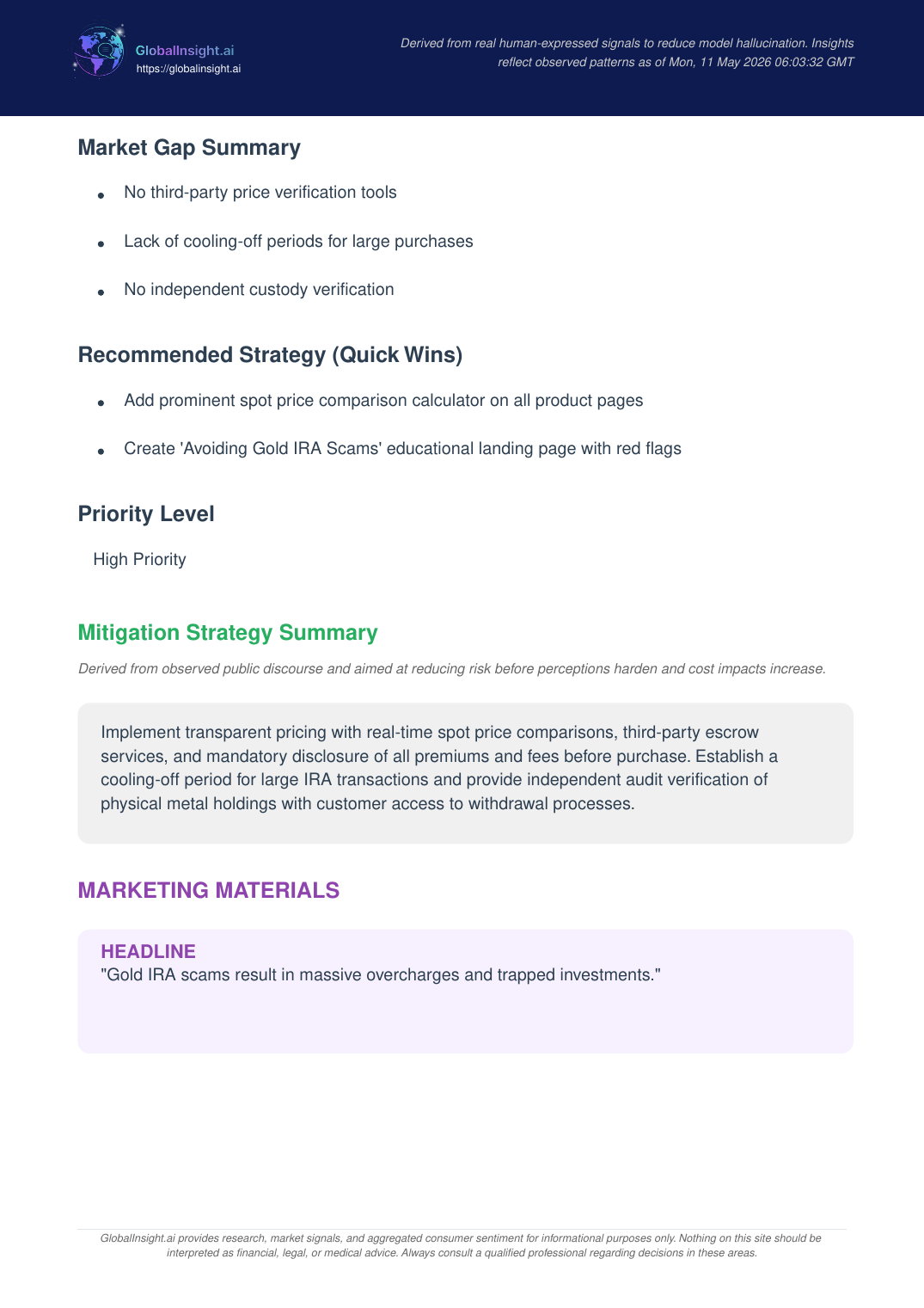 GlobalInsight.ai
https://globalinsight.ai

Derived from real human-expressed signals to reduce model hallucination. Insights reflect observed patterns as of Mon, 11 May 2026 06:03:32 GMT

Market Gap Summary

• No third-party price verification tools
• Lack of cooling-off periods for large purchases
• No independent custody verification

Recommended Strategy (Quick Wins)

• Add prominent spot price comparison calculator on all product pages
• Create 'Avoiding Gold IRA Scams' educational landing page with red flags

Priority Level

High Priority

Mitigation Strategy Summary

Derived from observed public discourse and aimed at reducing risk before perceptions harden and cost impacts increase.

Implement transparent pricing with real-time spot price comparisons, third-party escrow services, and mandatory disclosure of all premiums and fees before purchase. Establish a cooling-off period for large IRA transactions and provide independent audit verification of physical metal holdings with customer access to withdrawal processes.

MARKETING MATERIALS

HEADLINE
"Gold IRA scams result in massive overcharges and trapped investments."

GlobalInsight.ai provides research, market signals, and aggregated consumer sentiment for informational purposes only. Nothing on this site should be interpreted as financial, legal, or medical advice. Always consult a qualified professional regarding decisions in these areas.